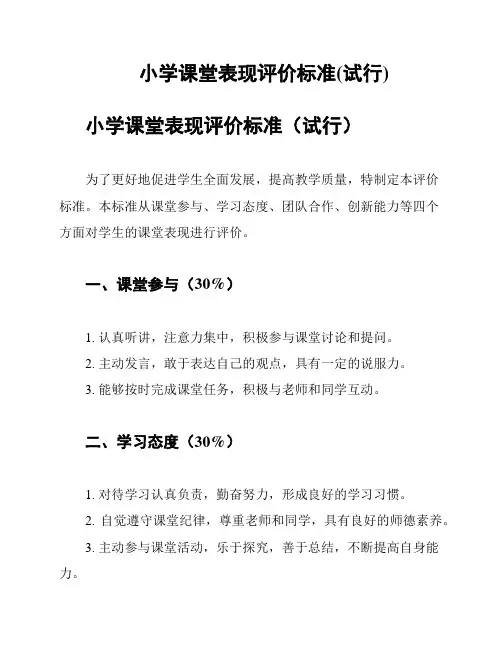 小学课堂表现评价标准(试行)

小学课堂表现评价标准（试行）

为了更好地促进学生全面发展，提高教学质量，特制定本评价标准。本标准从课堂参与、学习态度、团队合作、创新能力等四个方面对学生的课堂表现进行评价。

一、课堂参与（30%）

1. 认真听讲，注意力集中，积极参与课堂讨论和提问。

2. 主动发言，敢于表达自己的观点，具有一定的说服力。

3. 能够按时完成课堂任务，积极与老师和同学互动。

二、学习态度（30%）

1. 对待学习认真负责，勤奋努力，形成良好的学习习惯。

2. 自觉遵守课堂纪律，尊重老师和同学，具有良好的师德素养。

3. 主动参与课堂活动，乐于探究，善于总结，不断提高自身能力。